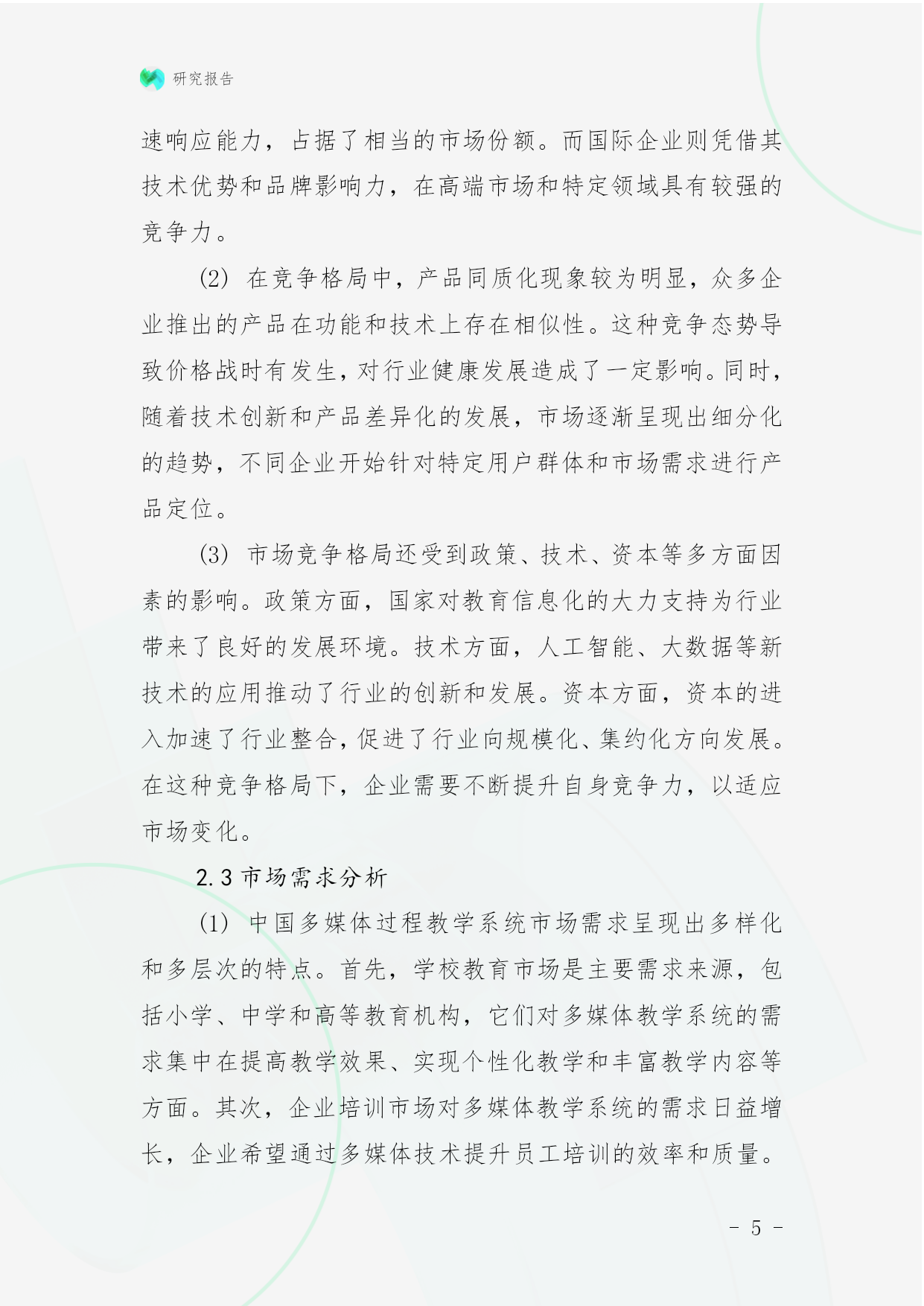 研究报告

速响应能力，占据了相当的市场份额。而国际企业则凭借其技术优势和品牌影响力，在高端市场和特定领域具有较强的竞争力。

(2) 在竞争格局中，产品同质化现象较为明显，众多企业推出的产品在功能和技术上存在相似性。这种竞争态势导致价格战时有发生，对行业健康发展造成了一定影响。同时，随着技术创新和产品差异化的发展，市场逐渐呈现出细分化的趋势，不同企业开始针对特定用户群体和市场需求进行产品定位。

(3) 市场竞争格局还受到政策、技术、资本等多方面因素的影响。政策方面，国家对教育信息化的大力支持为行业带来了良好的发展环境。技术方面，人工智能、大数据等新技术的应用推动了行业的创新和发展。资本方面，资本的进入加速了行业整合，促进了行业向规模化、集约化方向发展。在这种竞争格局下，企业需要不断提升自身竞争力，以适应市场变化。

2.3 市场需求分析

(1) 中国多媒体过程教学系统市场需求呈现出多样化和多层次的特点。首先，学校教育市场是主要需求来源，包括小学、中学和高等教育机构，它们对多媒体教学系统的需求集中在提高教学效果、实现个性化教学和丰富教学内容等方面。其次，企业培训市场对多媒体教学系统的需求日益增长，企业希望通过多媒体技术提升员工培训的效率和质量。

- 5 -